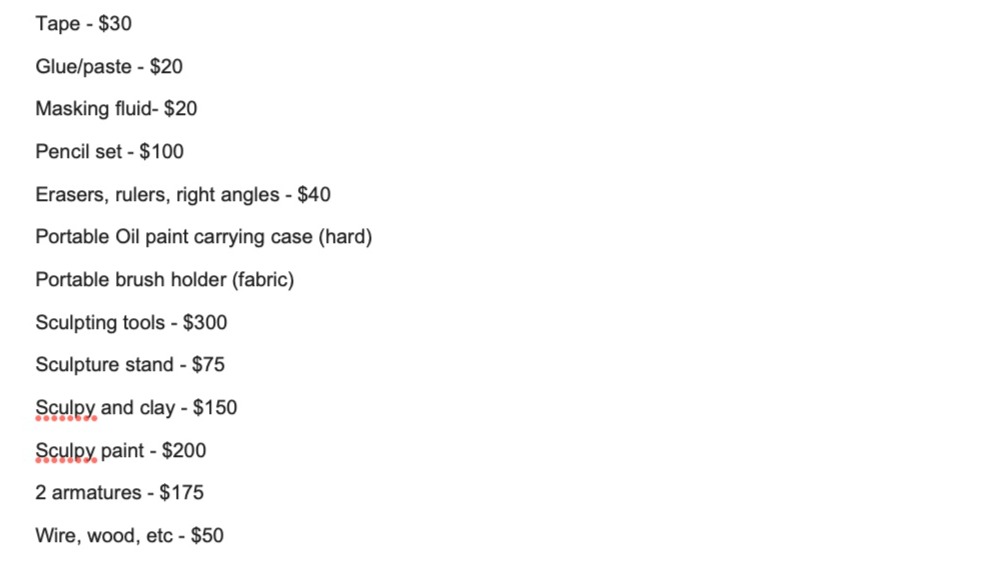 Tape - \$30

Glue/paste - \$20

Masking fluid- \$20

Pencil set - \$100

Erasers, rulers, right angles - \$40

Portable Oil paint carrying case (hard)

Portable brush holder (fabric)

Sculpting tools - \$300

Sculpture stand - \$75

Sculpy and clay - \$150

Sculpy paint - \$200

2 armatures - \$175

Wire, wood, etc - \$50